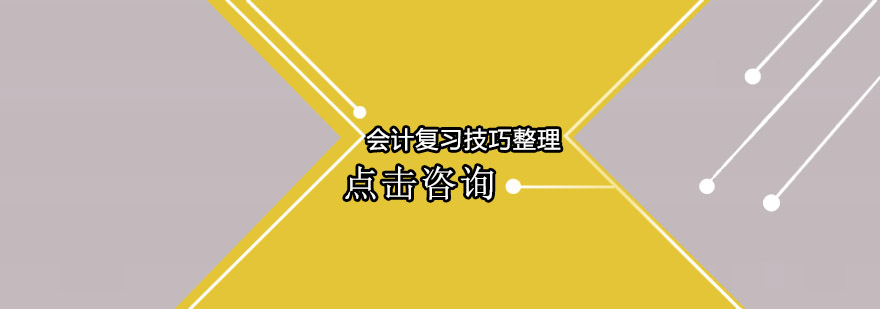 会计复习技巧整理

点击咨询